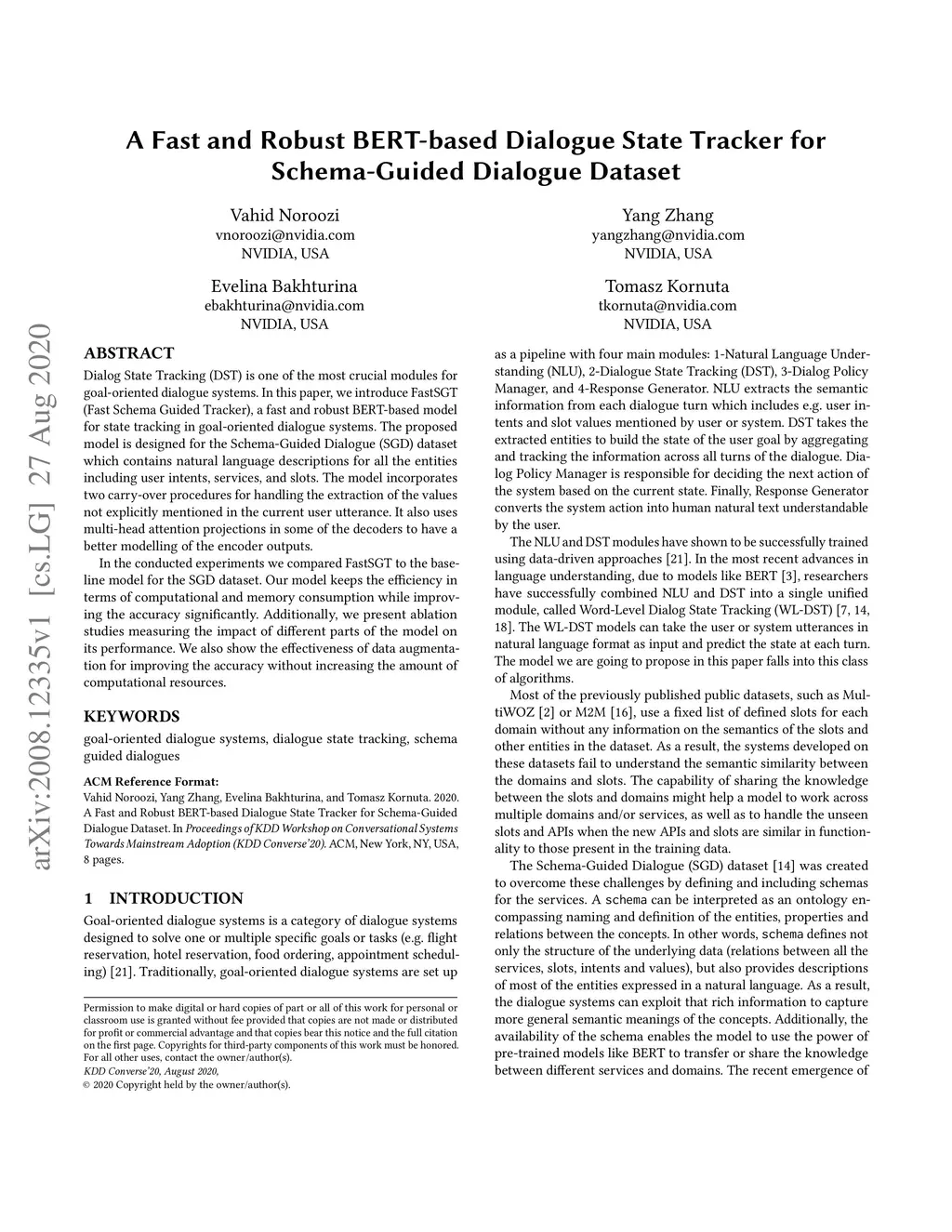 A Fast and Robust BERT-based Dialogue State Tracker for Schema-Guided Dialogue Dataset

Vahid Noroozi
vnoroozi@nvidia.com
NVIDIA, USA

Yang Zhang
yangzhang@nvidia.com
NVIDIA, USA

Evelina Bakhturina
ebakhturina@nvidia.com
NVIDIA, USA

Tomasz Kornuta
tkornuta@nvidia.com
NVIDIA, USA

arXiv:2008.12335v1 [cs.LG] 27 Aug 2020

ABSTRACT

Dialog State Tracking (DST) is one of the most crucial modules for goal-oriented dialogue systems. In this paper, we introduce FastSGT (Fast Schema Guided Tracker), a fast and robust BERT-based model for state tracking in goal-oriented dialogue systems. The proposed model is designed for the Schema-Guided Dialogue (SGD) dataset which contains natural language descriptions for all the entities including user intents, services, and slots. The model incorporates two carry-over procedures for handling the extraction of the values not explicitly mentioned in the current user utterance. It also uses multi-head attention projections in some of the decoders to have a better modelling of the encoder outputs.

In the conducted experiments we compared FastSGT to the baseline model for the SGD dataset. Our model keeps the efficiency in terms of computational and memory consumption while improving the accuracy significantly. Additionally, we present ablation studies measuring the impact of different parts of the model on its performance. We also show the effectiveness of data augmentation for improving the accuracy without increasing the amount of computational resources.

KEYWORDS

goal-oriented dialogue systems, dialogue state tracking, schema guided dialogues

ACM Reference Format:
Vahid Noroozi, Yang Zhang, Evelina Bakhturina, and Tomasz Kornuta. 2020. A Fast and Robust BERT-based Dialogue State Tracker for Schema-Guided Dialogue Dataset. In Proceedings of KDD Workshop on Conversational Systems Towards Mainstream Adoption (KDD Converse'20). ACM, New York, NY, USA, 8 pages.

1 INTRODUCTION

Goal-oriented dialogue systems is a category of dialogue systems designed to solve one or multiple specific goals or tasks (e.g. flight reservation, hotel reservation, food ordering, appointment scheduling) [21]. Traditionally, goal-oriented dialogue systems are set up

Permission to make digital or hard copies of part or all of this work for personal or classroom use is granted without fee provided that copies are not made or distributed for profit or commercial advantage and that copies bear this notice and the full citation on the first page. Copyrights for third-party components of this work must be honored. For all other uses, contact the owner/author(s).
KDD Converse'20, August 2020,
© 2020 Copyright held by the owner/author(s).

as a pipeline with four main modules: 1-Natural Language Understanding (NLU), 2-Dialogue State Tracking (DST), 3-Dialog Policy Manager, and 4-Response Generator. NLU extracts the semantic information from each dialogue turn which includes e.g. user intents and slot values mentioned by user or system. DST takes the extracted entities to build the state of the user goal by aggregating and tracking the information across all turns of the dialogue. Dialog Policy Manager is responsible for deciding the next action of the system based on the current state. Finally, Response Generator converts the system action into human natural text understandable by the user.

The NLU and DST modules have shown to be successfully trained using data-driven approaches [21]. In the most recent advances in language understanding, due to models like BERT [3], researchers have successfully combined NLU and DST into a single unified module, called Word-Level Dialog State Tracking (WL-DST) [7, 14, 18]. The WL-DST models can take the user or system utterances in natural language format as input and predict the state at each turn. The model we are going to propose in this paper falls into this class of algorithms.

Most of the previously published public datasets, such as MultiWOZ [2] or M2M [16], use a fixed list of defined slots for each domain without any information on the semantics of the slots and other entities in the dataset. As a result, the systems developed on these datasets fail to understand the semantic similarity between the domains and slots. The capability of sharing the knowledge between the slots and domains might help a model to work across multiple domains and/or services, as well as to handle the unseen slots and APIs when the new APIs and slots are similar in functionality to those present in the training data.

The Schema-Guided Dialogue (SGD) dataset [14] was created to overcome these challenges by defining and including schemas for the services. A schema can be interpreted as an ontology encompassing naming and definition of the entities, properties and relations between the concepts. In other words, schema defines not only the structure of the underlying data (relations between all the services, slots, intents and values), but also provides descriptions of most of the entities expressed in a natural language. As a result, the dialogue systems can exploit that rich information to capture more general semantic meanings of the concepts. Additionally, the availability of the schema enables the model to use the power of pre-trained models like BERT to transfer or share the knowledge between different services and domains. The recent emergence of